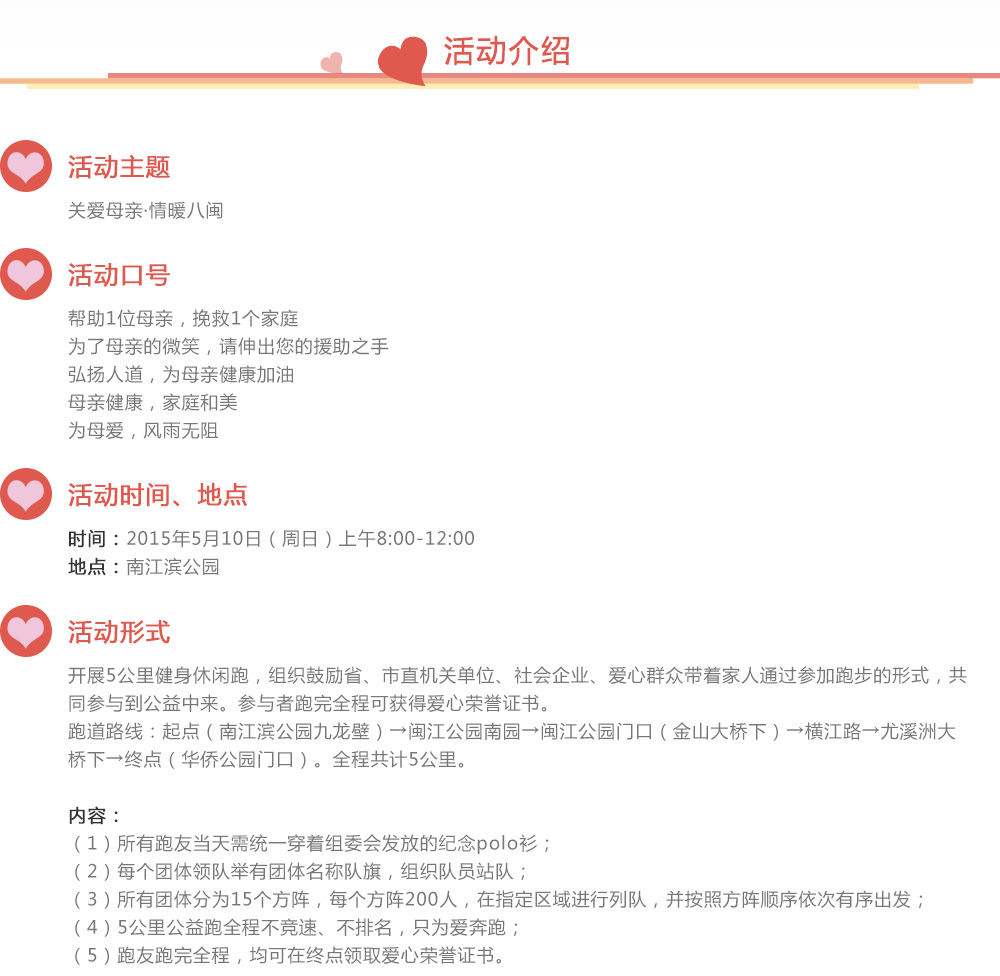 活动介绍

活动主题

关爱母亲·情暖八闽

活动口号

帮助1位母亲，挽救1个家庭
为了母亲的微笑，请伸出您的援助之手
弘扬人道，为母亲健康加油
母亲健康，家庭和美
为母爱，风雨无阻

活动时间、地点

时间：2015年5月10日（周日）上午8:00-12:00
地点：南江滨公园

活动形式

开展5公里健身休闲跑，组织鼓励省、市直机关单位、社会企业、爱心群众带着家人通过参加跑步的形式，共同参与到公益中来。参与者跑完全程可获得爱心荣誉证书。
跑道路线：起点（南江滨公园九龙壁）→闽江公园南园→闽江公园门口（金山大桥下）→横江路→尤溪洲大桥下→终点（华侨公园门口）。全程共计5公里。

内容：
（1）所有跑友当天需统一穿着组委会发放的纪念polo衫；
（2）每个团体领队举有团体名称队旗，组织队员站队；
（3）所有团体分为15个方阵，每个方阵200人，在指定区域进行列队，并按照方阵顺序依次有序出发；
（4）5公里公益跑全程不竞速、不排名，只为爱奔跑；
（5）跑友跑完全程，均可在终点领取爱心荣誉证书。